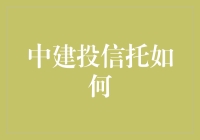 中建投信托如何